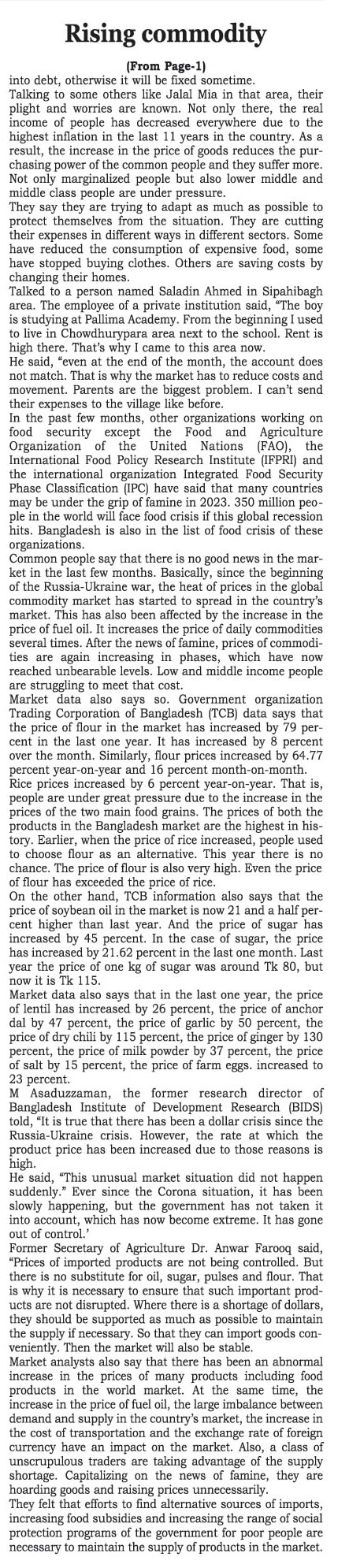 Rising commodity

(From Page-1)

into debt, otherwise it will be fixed sometime.

Talking to some others like Jalal Mia in that area, their plight and worries are known. Not only there, the real income of people has decreased everywhere due to the highest inflation in the last 11 years in the country. As a result, the increase in the price of goods reduces the purchasing power of the common people and they suffer more. Not only marginalized people but also lower middle and middle class people are under pressure.

They say they are trying to adapt as much as possible to protect themselves from the situation. They are cutting their expenses in different ways in different sectors. Some have reduced the consumption of expensive food, some have stopped buying clothes. Others are saving costs by changing their homes.

Talked to a person named Saladin Ahmed in Sipahibagh area. The employee of a private institution said, "The boy is studying at Pallima Academy. From the beginning I used to live in Chowdhurypara area next to the school. Rent is high there. That's why I came to this area now.

He said, "even at the end of the month, the account does not match. That is why the market has to reduce costs and movement. Parents are the biggest problem. I can't send their expenses to the village like before.

In the past few months, other organizations working on food security except the Food and Agriculture Organization of the United Nations (FAO), the International Food Policy Research Institute (IFPRI) and the international organization Integrated Food Security Phase Classification (IPC) have said that many countries may be under the grip of famine in 2023. 350 million people in the world will face food crisis if this global recession hits. Bangladesh is also in the list of food crisis of these organizations.

Common people say that there is no good news in the market in the last few months. Basically, since the beginning of the Russia-Ukraine war, the heat of prices in the global commodity market has started to spread in the country's market. This has also been affected by the increase in the price of fuel oil. It increases the price of daily commodities several times. After the news of famine, prices of commodities are again increasing in phases, which have now reached unbearable levels. Low and middle income people are struggling to meet that cost.

Market data also says so. Government organization Trading Corporation of Bangladesh (TCB) data says that the price of flour in the market has increased by 79 percent in the last one year. It has increased by 8 percent over the month. Similarly, flour prices increased by 64.77 percent year-on-year and 16 percent month-on-month.

Rice prices increased by 6 percent year-on-year. That is, people are under great pressure due to the increase in the prices of the two main food grains. The prices of both the products in the Bangladesh market are the highest in history. Earlier, when the price of rice increased, people used to choose flour as an alternative. This year there is no chance. The price of flour is also very high. Even the price of flour has exceeded the price of rice.

On the other hand, TCB information also says that the price of soybean oil in the market is now 21 and a half percent higher than last year. And the price of sugar has increased by 45 percent. In the case of sugar, the price has increased by 21.62 percent in the last one month. Last year the price of one kg of sugar was around Tk 80, but now it is Tk 115.

Market data also says that in the last one year, the price of lentil has increased by 26 percent, the price of anchor dal by 47 percent, the price of garlic by 50 percent, the price of dry chili by 115 percent, the price of ginger by 130 percent, the price of milk powder by 37 percent, the price of salt by 15 percent, the price of farm eggs. increased to 23 percent.

M Asaduzzaman, the former research director of Bangladesh Institute of Development Research (BIDS) told, "It is true that there has been a dollar crisis since the Russia-Ukraine crisis. However, the rate at which the product price has been increased due to those reasons is high.

He said, "This unusual market situation did not happen suddenly." Ever since the Corona situation, it has been slowly happening, but the government has not taken it into account, which has now become extreme. It has gone out of control.'

Former Secretary of Agriculture Dr. Anwar Farooq said, "Prices of imported products are not being controlled. But there is no substitute for oil, sugar, pulses and flour. That is why it is necessary to ensure that such important products are not disrupted. Where there is a shortage of dollars, they should be supported as much as possible to maintain the supply if necessary. So that they can import goods conveniently. Then the market will also be stable.

Market analysts also say that there has been an abnormal increase in the prices of many products including food products in the world market. At the same time, the increase in the price of fuel oil, the large imbalance between demand and supply in the country's market, the increase in the cost of transportation and the exchange rate of foreign currency have an impact on the market. Also, a class of unscrupulous traders are taking advantage of the supply shortage. Capitalizing on the news of famine, they are hoarding goods and raising prices unnecessarily.

They felt that efforts to find alternative sources of imports, increasing food subsidies and increasing the range of social protection programs of the government for poor people are necessary to maintain the supply of products in the market.